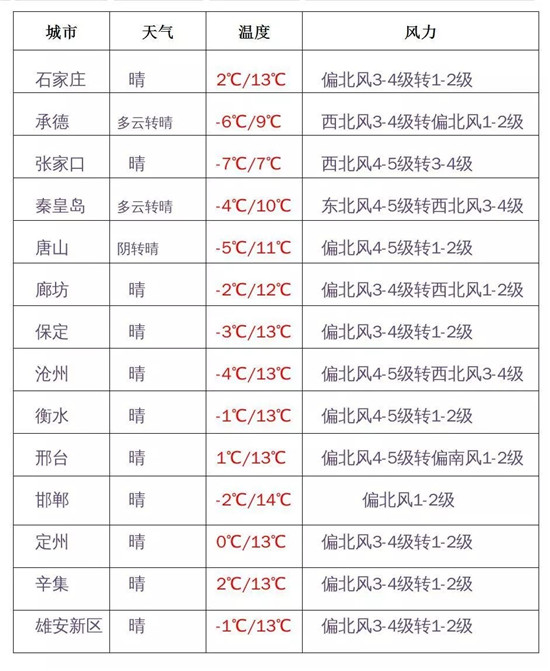 | 城市 | 天气 | 温度 | 风力 |
|---|---|---|---|
| 石家庄 | 晴 | 2℃/13℃ | 偏北风3-4级转1-2级 |
| 承德 | 多云转晴 | -6℃/9℃ | 西北风3-4级转偏北风1-2级 |
| 张家口 | 晴 | -7℃/7℃ | 西北风4-5级转3-4级 |
| 秦皇岛 | 多云转晴 | -4℃/10℃ | 东北风4-5级转西北风3-4级 |
| 唐山 | 阴转晴 | -5℃/11℃ | 偏北风4-5级转1-2级 |
| 廊坊 | 晴 | -2℃/12℃ | 偏北风3-4级转西北风1-2级 |
| 保定 | 晴 | -3℃/13℃ | 偏北风3-4级转1-2级 |
| 沧州 | 晴 | -4℃/13℃ | 偏北风4-5级转西北风3-4级 |
| 衡水 | 晴 | -1℃/13℃ | 偏北风4-5级转1-2级 |
| 邢台 | 晴 | 1℃/13℃ | 偏北风4-5级转偏南风1-2级 |
| 邯郸 | 晴 | -2℃/14℃ | 偏北风1-2级 |
| 定州 | 晴 | 0℃/13℃ | 偏北风3-4级转1-2级 |
| 辛集 | 晴 | 2℃/13℃ | 偏北风3-4级转1-2级 |
| 雄安新区 | 晴 | -1℃/13℃ | 偏北风3-4级转1-2级 |